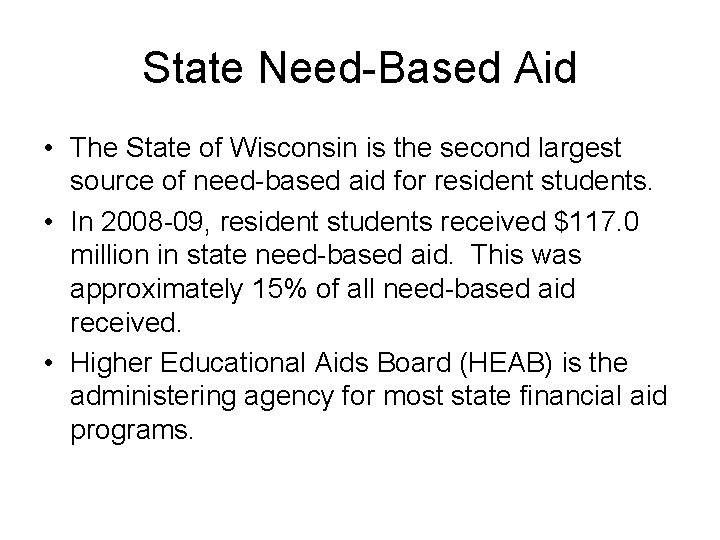 State Need-Based Aid

• The State of Wisconsin is the second largest source of need-based aid for resident students.

• In 2008-09, resident students received \$117.0 million in state need-based aid. This was approximately 15% of all need-based aid received.

• Higher Educational Aids Board (HEAB) is the administering agency for most state financial aid programs.